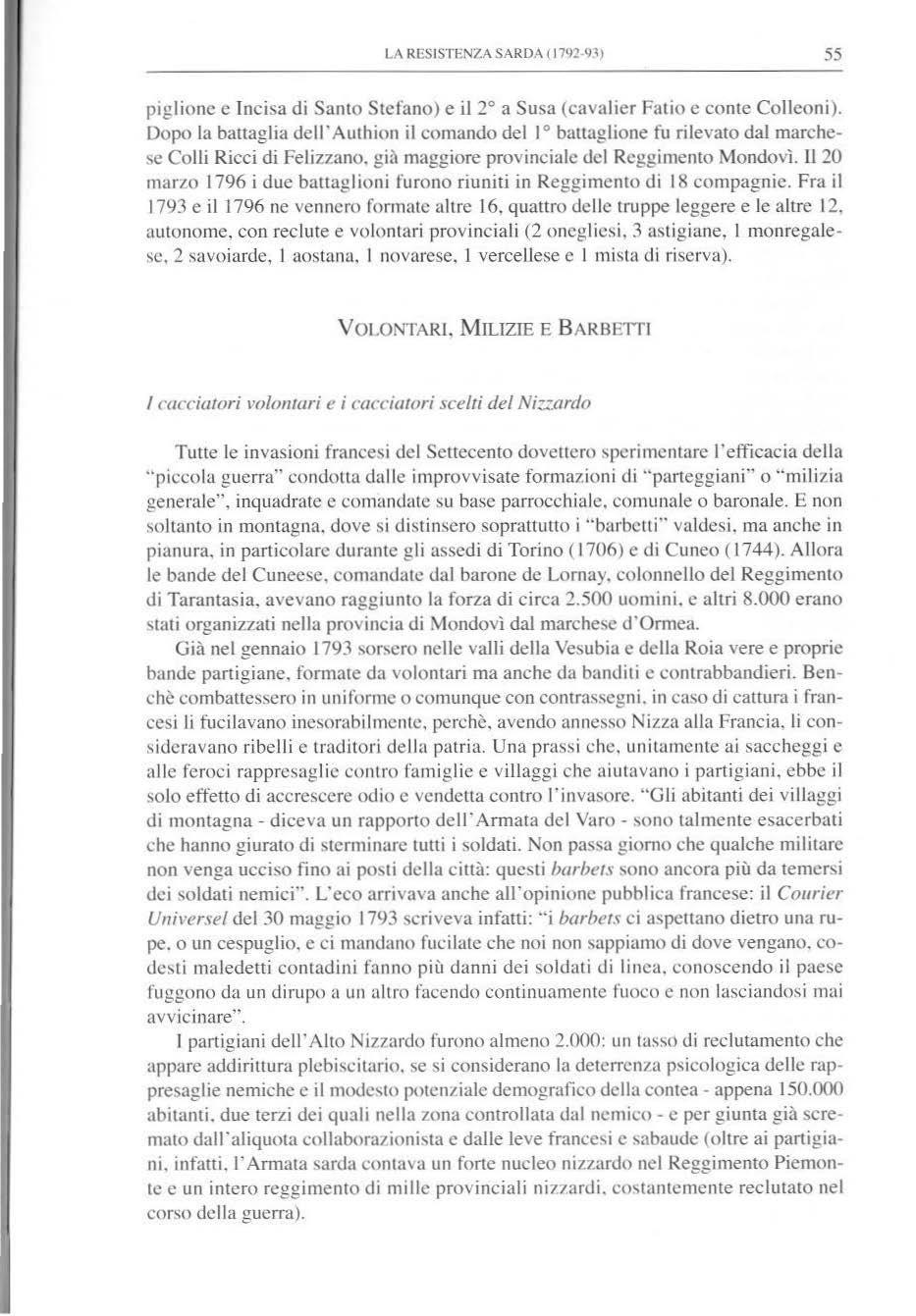 LA RESISTENZA SARDA (1792-93)

55

piglione e Incisa di Santo Stefano) e il 2° a Susa (cavalier Fatio e conte Colleoni). Dopo la battaglia dell'Authion il comando del 1° battaglione fu rilevato dal marchese Colli Ricci di Felizzano, già maggiore provinciale del Reggimento Mondovì. Il 20 marzo 1796 i due battaglioni furono riuniti in Reggimento di 18 compagnie. Fra il 1793 e il 1796 ne vennero formate altre 16, quattro delle truppe leggere e le altre 12, autonome, con reclute e volontari provinciali (2 onegliesi, 3 astigiane, 1 monregalese, 2 savoiarde, 1 aostana, 1 novarese, 1 vercellese e 1 mista di riserva).

VOLONTARI, MILIZIE E BARBETTI

I cacciatori volontari e i cacciatori scelti del Nizzardo

Tutte le invasioni francesi del Settecento dovettero sperimentare l'efficacia della "piccola guerra" condotta dalle improvvisate formazioni di "parteggiani" o "milizia generale", inquadrate e comandate su base parrocchiale, comunale o baronale. E non soltanto in montagna, dove si distinsero soprattutto i "barbetti" valdesi, ma anche in pianura, in particolare durante gli assedi di Torino (1706) e di Cuneo (1744). Allora le bande del Cuneese, comandate dal barone de Lornay, colonnello del Reggimento di Tarantasia, avevano raggiunto la forza di circa 2.500 uomini, e altri 8.000 erano stati organizzati nella provincia di Mondovì dal marchese d'Ormea.

Già nel gennaio 1793 sorsero nelle valli della Vesubia e della Roia vere e proprie bande partigiane, formate da volontari ma anche da banditi e contrabbandieri. Benchè combattessero in uniforme o comunque con contrassegni, in caso di cattura i francesi li fucilavano inesorabilmente, perchè, avendo annesso Nizza alla Francia, li consideravano ribelli e traditori della patria. Una prassi che, unitamente ai saccheggi e alle feroci rappresaglie contro famiglie e villaggi che aiutavano i partigiani, ebbe il solo effetto di accrescere odio e vendetta contro l'invasore. "Gli abitanti dei villaggi di montagna - diceva un rapporto dell'Armata del Varo - sono talmente esacerbati che hanno giurato di sterminare tutti i soldati. Non passa giorno che qualche militare non venga ucciso fino ai posti della città: questi barbets sono ancora più da temersi dei soldati nemici". L'eco arrivava anche all'opinione pubblica francese: il Courier Universel del 30 maggio 1793 scriveva infatti: "i barbets ci aspettano dietro una rupe, o un cespuglio, e ci mandano fucilate che noi non sappiamo di dove vengano, codesti maledetti contadini fanno più danni dei soldati di linea, conoscendo il paese fuggono da un dirupo a un altro facendo continuamente fuoco e non lasciandosi mai avvicinare".

I partigiani dell'Alto Nizzardo furono almeno 2.000: un tasso di reclutamento che appare addirittura plebiscitario, se si considerano la deterrenza psicologica delle rappresaglie nemiche e il modesto potenziale demografico della contea - appena 150.000 abitanti, due terzi dei quali nella zona controllata dal nemico - e per giunta già scremato dall'aliquota collaborazionista e dalle leve francesi e sabaude (oltre ai partigiani, infatti, l'Armata sarda contava un forte nucleo nizzardo nel Reggimento Piemonte e un intero reggimento di mille provinciali nizzardi, costantemente reclutato nel corso della guerra).